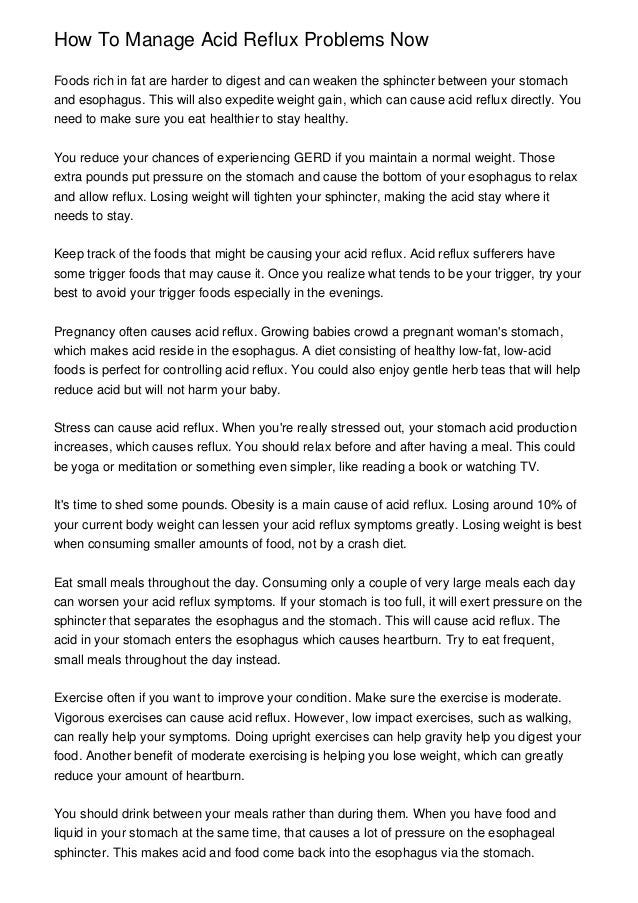 How To Manage Acid Reflux Problems Now

Foods rich in fat are harder to digest and can weaken the sphincter between your stomach and esophagus. This will also expedite weight gain, which can cause acid reflux directly. You need to make sure you eat healthier to stay healthy.

You reduce your chances of experiencing GERD if you maintain a normal weight. Those extra pounds put pressure on the stomach and cause the bottom of your esophagus to relax and allow reflux. Losing weight will tighten your sphincter, making the acid stay where it needs to stay.

Keep track of the foods that might be causing your acid reflux. Acid reflux sufferers have some trigger foods that may cause it. Once you realize what tends to be your trigger, try your best to avoid your trigger foods especially in the evenings.

Pregnancy often causes acid reflux. Growing babies crowd a pregnant woman's stomach, which makes acid reside in the esophagus. A diet consisting of healthy low-fat, low-acid foods is perfect for controlling acid reflux. You could also enjoy gentle herb teas that will help reduce acid but will not harm your baby.

Stress can cause acid reflux. When you're really stressed out, your stomach acid production increases, which causes reflux. You should relax before and after having a meal. This could be yoga or meditation or something even simpler, like reading a book or watching TV.

It's time to shed some pounds. Obesity is a main cause of acid reflux. Losing around 10% of your current body weight can lessen your acid reflux symptoms greatly. Losing weight is best when consuming smaller amounts of food, not by a crash diet.

Eat small meals throughout the day. Consuming only a couple of very large meals each day can worsen your acid reflux symptoms. If your stomach is too full, it will exert pressure on the sphincter that separates the esophagus and the stomach. This will cause acid reflux. The acid in your stomach enters the esophagus which causes heartburn. Try to eat frequent, small meals throughout the day instead.

Exercise often if you want to improve your condition. Make sure the exercise is moderate. Vigorous exercises can cause acid reflux. However, low impact exercises, such as walking, can really help your symptoms. Doing upright exercises can help gravity help you digest your food. Another benefit of moderate exercising is helping you lose weight, which can greatly reduce your amount of heartburn.

You should drink between your meals rather than during them. When you have food and liquid in your stomach at the same time, that causes a lot of pressure on the esophageal sphincter. This makes acid and food come back into the esophagus via the stomach.